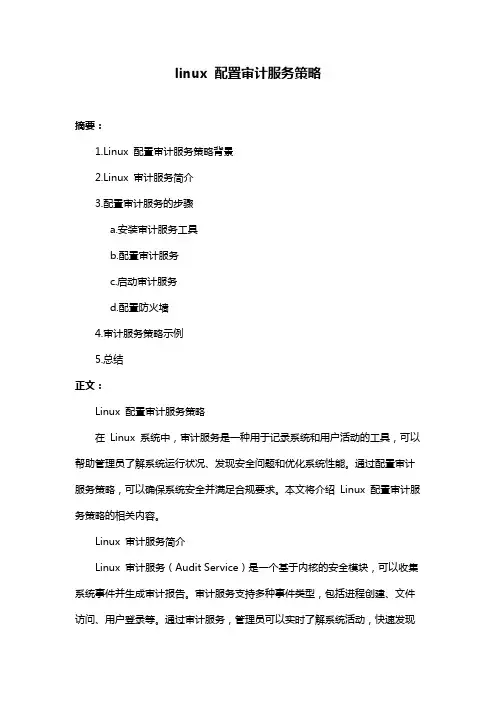 linux 配置审计服务策略

摘要：

1.Linux 配置审计服务策略背景

2.Linux 审计服务简介

3.配置审计服务的步骤

a.安装审计服务工具

b.配置审计服务

c.启动审计服务

d.配置防火墙

4.审计服务策略示例

5.总结

正文：

Linux 配置审计服务策略

在 Linux 系统中，审计服务是一种用于记录系统和用户活动的工具，可以帮助管理员了解系统运行状况、发现安全问题和优化系统性能。通过配置审计服务策略，可以确保系统安全并满足合规要求。本文将介绍 Linux 配置审计服务策略的相关内容。

Linux 审计服务简介

Linux 审计服务（Audit Service）是一个基于内核的安全模块，可以收集系统事件并生成审计报告。审计服务支持多种事件类型，包括进程创建、文件访问、用户登录等。通过审计服务，管理员可以实时了解系统活动，快速发现